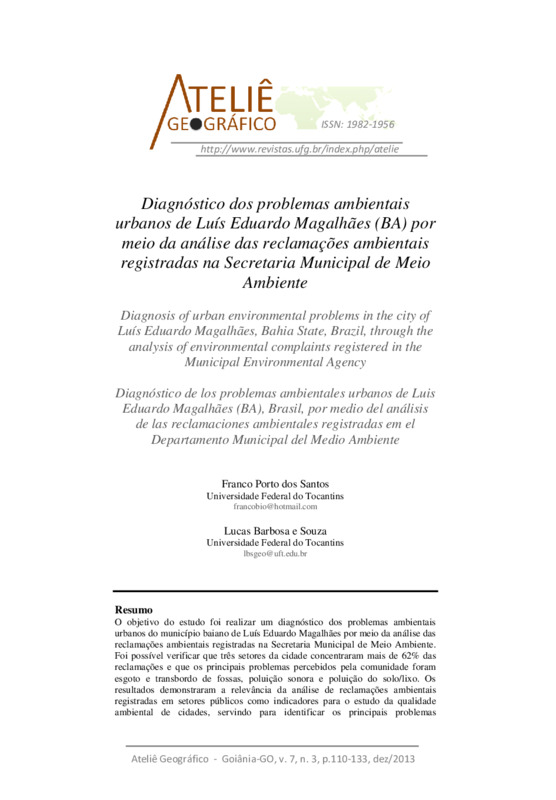 ATELIÊ GEOGRÁFICO

ISSN: 1982-1956

http://www.revistas.ufg.br/index.php/atelie

Diagnóstico dos problemas ambientais urbanos de Luís Eduardo Magalhães (BA) por meio da análise das reclamações ambientais registradas na Secretaria Municipal de Meio Ambiente

Diagnosis of urban environmental problems in the city of Luís Eduardo Magalhães, Bahia State, Brazil, through the analysis of environmental complaints registered in the Municipal Environmental Agency

Diagnóstico de los problemas ambientales urbanos de Luis Eduardo Magalhães (BA), Brasil, por medio del análisis de las reclamaciones ambientales registradas em el Departamento Municipal del Medio Ambiente

Franco Porto dos Santos
Universidade Federal do Tocantins
francobio@hotmail.com

Lucas Barbosa e Souza
Universidade Federal do Tocantins
lbsgeo@uft.edu.br

Resumo
O objetivo do estudo foi realizar um diagnóstico dos problemas ambientais urbanos do município baiano de Luís Eduardo Magalhães por meio da análise das reclamações ambientais registradas na Secretaria Municipal de Meio Ambiente. Foi possível verificar que três setores da cidade concentraram mais de 62% das reclamações e que os principais problemas percebidos pela comunidade foram esgoto e transbordo de fossas, poluição sonora e poluição do solo/lixo. Os resultados demonstraram a relevância da análise de reclamações ambientais registradas em setores públicos como indicadores para o estudo da qualidade ambiental de cidades, servindo para identificar os principais problemas

Ateliê Geográfico - Goiânia-GO, v. 7, n. 3, p.110-133, dez/2013